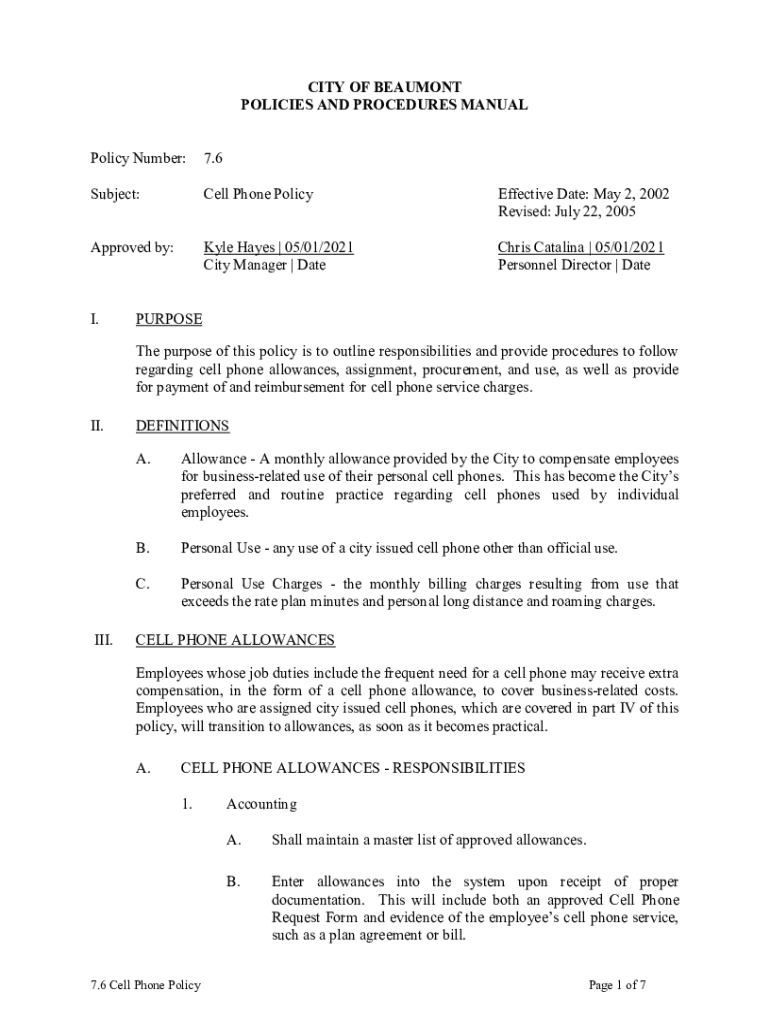 CITY OF BEAUMONT
POLICIES AND PROCEDURES MANUAL

Policy Number: 7.6

Subject: Cell Phone Policy

Effective Date: May 2, 2002
Revised: July 22, 2005

Approved by: Kyle Hayes | 05/01/2021
City Manager | Date

Chris Catalina | 05/01/2021
Personnel Director | Date

I. PURPOSE

The purpose of this policy is to outline responsibilities and provide procedures to follow regarding cell phone allowances, assignment, procurement, and use, as well as provide for payment of and reimbursement for cell phone service charges.

II. DEFINITIONS

A. Allowance - A monthly allowance provided by the City to compensate employees for business-related use of their personal cell phones. This has become the City's preferred and routine practice regarding cell phones used by individual employees.

B. Personal Use - any use of a city issued cell phone other than official use.

C. Personal Use Charges - the monthly billing charges resulting from use that exceeds the rate plan minutes and personal long distance and roaming charges.

III. CELL PHONE ALLOWANCES

Employees whose job duties include the frequent need for a cell phone may receive extra compensation, in the form of a cell phone allowance, to cover business-related costs. Employees who are assigned city issued cell phones, which are covered in part IV of this policy, will transition to allowances, as soon as it becomes practical.

A. CELL PHONE ALLOWANCES - RESPONSIBILITIES

1. Accounting

A. Shall maintain a master list of approved allowances.

B. Enter allowances into the system upon receipt of proper documentation. This will include both an approved Cell Phone Request Form and evidence of the employee's cell phone service, such as a plan agreement or bill.

7.6 Cell Phone Policy

Page 1 of 7